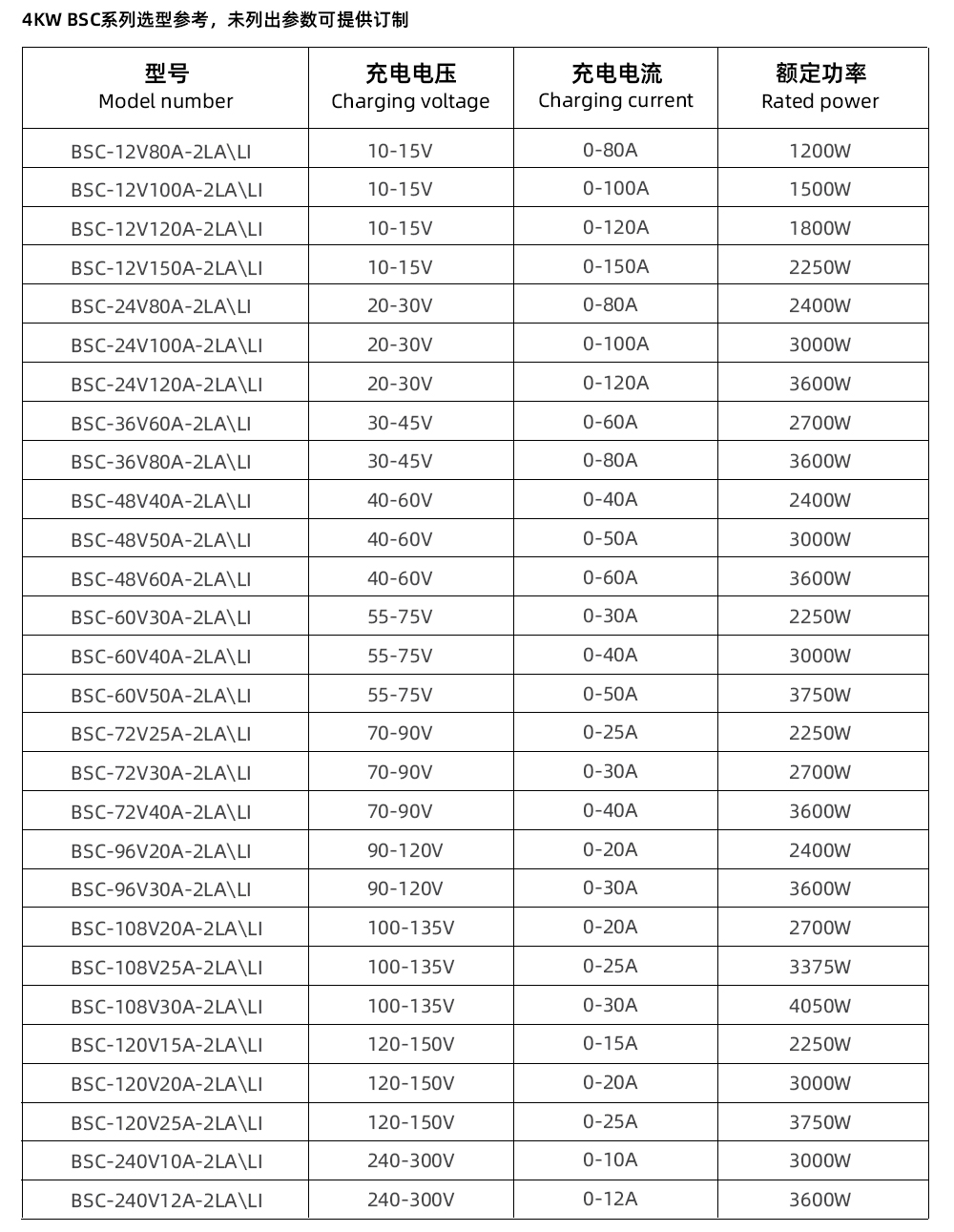 4KW BSC系列选型参考，未列出参数可提供订制

| 型号 Model number | 充电电压 Charging voltage | 充电电流 Charging current | 额定功率 Rated power |
|---|---|---|---|
| BSC-12V80A-2LA\LI | 10-15V | 0-80A | 1200W |
| BSC-12V100A-2LA\LI | 10-15V | 0-100A | 1500W |
| BSC-12V120A-2LA\LI | 10-15V | 0-120A | 1800W |
| BSC-12V150A-2LA\LI | 10-15V | 0-150A | 2250W |
| BSC-24V80A-2LA\LI | 20-30V | 0-80A | 2400W |
| BSC-24V100A-2LA\LI | 20-30V | 0-100A | 3000W |
| BSC-24V120A-2LA\LI | 20-30V | 0-120A | 3600W |
| BSC-36V60A-2LA\LI | 30-45V | 0-60A | 2700W |
| BSC-36V80A-2LA\LI | 30-45V | 0-80A | 3600W |
| BSC-48V40A-2LA\LI | 40-60V | 0-40A | 2400W |
| BSC-48V50A-2LA\LI | 40-60V | 0-50A | 3000W |
| BSC-48V60A-2LA\LI | 40-60V | 0-60A | 3600W |
| BSC-60V30A-2LA\LI | 55-75V | 0-30A | 2250W |
| BSC-60V40A-2LA\LI | 55-75V | 0-40A | 3000W |
| BSC-60V50A-2LA\LI | 55-75V | 0-50A | 3750W |
| BSC-72V25A-2LA\LI | 70-90V | 0-25A | 2250W |
| BSC-72V30A-2LA\LI | 70-90V | 0-30A | 2700W |
| BSC-72V40A-2LA\LI | 70-90V | 0-40A | 3600W |
| BSC-96V20A-2LA\LI | 90-120V | 0-20A | 2400W |
| BSC-96V30A-2LA\LI | 90-120V | 0-30A | 3600W |
| BSC-108V20A-2LA\LI | 100-135V | 0-20A | 2700W |
| BSC-108V25A-2LA\LI | 100-135V | 0-25A | 3375W |
| BSC-108V30A-2LA\LI | 100-135V | 0-30A | 4050W |
| BSC-120V15A-2LA\LI | 120-150V | 0-15A | 2250W |
| BSC-120V20A-2LA\LI | 120-150V | 0-20A | 3000W |
| BSC-120V25A-2LA\LI | 120-150V | 0-25A | 3750W |
| BSC-240V10A-2LA\LI | 240-300V | 0-10A | 3000W |
| BSC-240V12A-2LA\LI | 240-300V | 0-12A | 3600W |